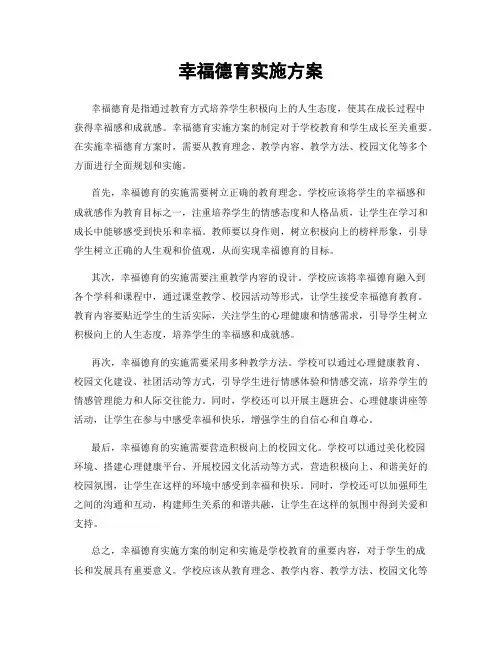 幸福德育实施方案

幸福德育是指通过教育方式培养学生积极向上的人生态度，使其在成长过程中获得幸福感和成就感。幸福德育实施方案的制定对于学校教育和学生成长至关重要。在实施幸福德育方案时，需要从教育理念、教学内容、教学方法、校园文化等多个方面进行全面规划和实施。

首先，幸福德育的实施需要树立正确的教育理念。学校应该将学生的幸福感和成就感作为教育目标之一，注重培养学生的情感态度和人格品质，让学生在学习和成长中能够感受到快乐和幸福。教师要以身作则，树立积极向上的榜样形象，引导学生树立正确的人生观和价值观，从而实现幸福德育的目标。

其次，幸福德育的实施需要注重教学内容的设计。学校应该将幸福德育融入到各个学科和课程中，通过课堂教学、校园活动等形式，让学生接受幸福德育教育。教育内容要贴近学生的生活实际，关注学生的心理健康和情感需求，引导学生树立积极向上的人生态度，培养学生的幸福感和成就感。

再次，幸福德育的实施需要采用多种教学方法。学校可以通过心理健康教育、校园文化建设、社团活动等方式，引导学生进行情感体验和情感交流，培养学生的情感管理能力和人际交往能力。同时，学校还可以开展主题班会、心理健康讲座等活动，让学生在参与中感受幸福和快乐，增强学生的自信心和自尊心。

最后，幸福德育的实施需要营造积极向上的校园文化。学校可以通过美化校园环境、搭建心理健康平台、开展校园文化活动等方式，营造积极向上、和谐美好的校园氛围，让学生在这样的环境中感受到幸福和快乐。同时，学校还可以加强师生之间的沟通和互动，构建师生关系的和谐共融，让学生在这样的氛围中得到关爱和支持。

总之，幸福德育实施方案的制定和实施是学校教育的重要内容，对于学生的成长和发展具有重要意义。学校应该从教育理念、教学内容、教学方法、校园文化等